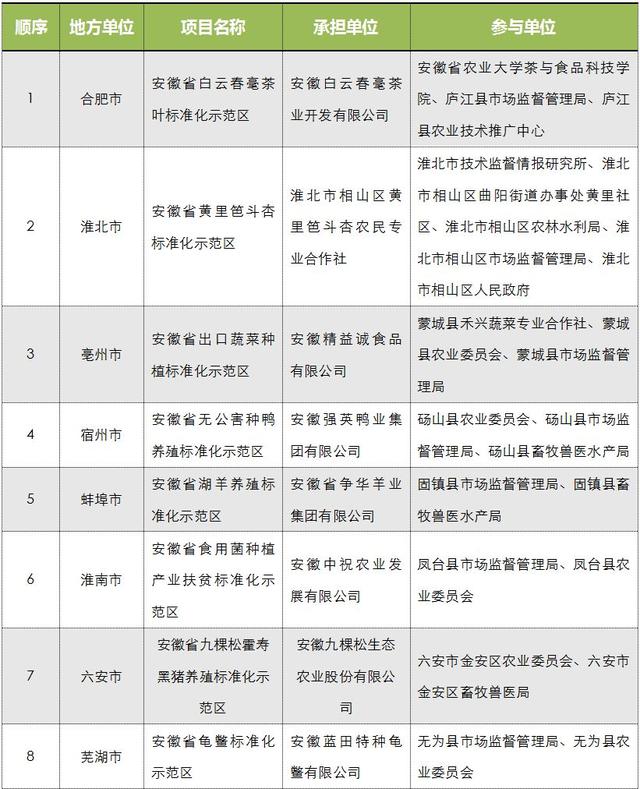 | 顺序 | 地方单位 | 项目名称 | 承担单位 | 参与单位 |
|---|---|---|---|---|
| 1 | 合肥市 | 安徽省白云春毫茶叶标准化示范区 | 安徽白云春毫茶业开发有限公司 | 安徽省农业大学茶与食品科技学院、庐江县市场监督管理局、庐江县农业技术推广中心 |
| 2 | 淮北市 | 安徽省黄里笆斗杏标准化示范区 | 淮北市相山区黄里笆斗杏农民专业合作社 | 淮北市技术监督情报研究所、淮北市相山区曲阳街道办事处黄里社区、淮北市相山区农林水利局、淮北市相山区市场监督管理局、淮北市相山区人民政府 |
| 3 | 亳州市 | 安徽省出口蔬菜种植标准化示范区 | 安徽精益诚食品有限公司 | 蒙城县禾兴蔬菜专业合作社、蒙城县农业委员会、蒙城县市场监督管理局 |
| 4 | 宿州市 | 安徽省无公害种鸭养殖标准化示范区 | 安徽强英鸭业集团有限公司 | 砀山县农业委员会、砀山县市场监督管理局、砀山县畜牧兽医水产局 |
| 5 | 蚌埠市 | 安徽省湖羊养殖标准化示范区 | 安徽省争华羊业集团有限公司 | 固镇县市场监督管理局、固镇县畜牧兽医水产局 |
| 6 | 淮南市 | 安徽省食用菌种植产业扶贫标准化示范区 | 安徽中祝农业发展有限公司 | 凤台县市场监督管理局、凤台县农业委员会 |
| 7 | 六安市 | 安徽省九棵松霍寿黑猪养殖标准化示范区 | 安徽九棵松生态农业股份有限公司 | 六安市金安区农业委员会、六安市金安区畜牧兽医局 |
| 8 | 芜湖市 | 安徽省龟鳖标准化示范区 | 安徽蓝田特种龟鳖有限公司 | 无为县市场监督管理局、无为县农业委员会 |